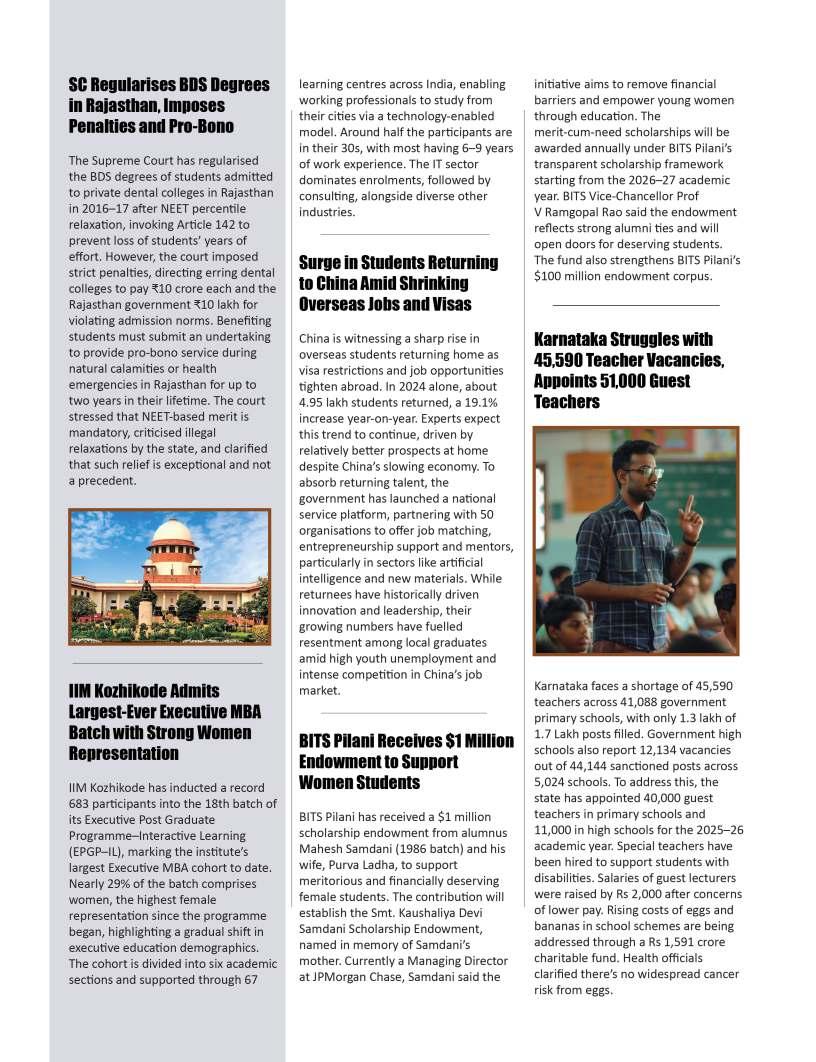 SC Regularises BDS Degrees in Rajasthan, Imposes Penalties and Pro-Bono

The Supreme Court has regularised the BDS degrees of students admitted to private dental colleges in Rajasthan in 2016–17 after NEET percentile relaxation, invoking Article 142 to prevent loss of students' years of effort. However, the court imposed strict penalties, directing erring dental colleges to pay ₹10 crore each and the Rajasthan government ₹10 lakh for violating admission norms. Benefiting students must submit an undertaking to provide pro-bono service during natural calamities or health emergencies in Rajasthan for up to two years in their lifetime. The court stressed that NEET-based merit is mandatory, criticised illegal relaxations by the state, and clarified that such relief is exceptional and not a precedent.

IIM Kozhikode Admits Largest-Ever Executive MBA Batch with Strong Women Representation

IIM Kozhikode has inducted a record 683 participants into the 18th batch of its Executive Post Graduate Programme–Interactive Learning (EPGP–IL), marking the institute's largest Executive MBA cohort to date. Nearly 29% of the batch comprises women, the highest female representation since the programme began, highlighting a gradual shift in executive education demographics. The cohort is divided into six academic sections and supported through 67 learning centres across India, enabling working professionals to study from their cities via a technology-enabled model. Around half the participants are in their 30s, with most having 6–9 years of work experience. The IT sector dominates enrolments, followed by consulting, alongside diverse other industries.

Surge in Students Returning to China Amid Shrinking Overseas Jobs and Visas

China is witnessing a sharp rise in overseas students returning home as visa restrictions and job opportunities tighten abroad. In 2024 alone, about 4.95 lakh students returned, a 19.1% increase year-on-year. Experts expect this trend to continue, driven by relatively better prospects at home despite China's slowing economy. To absorb returning talent, the government has launched a national service platform, partnering with 50 organisations to offer job matching, entrepreneurship support and mentors, particularly in sectors like artificial intelligence and new materials. While returnees have historically driven innovation and leadership, their growing numbers have fuelled resentment among local graduates amid high youth unemployment and intense competition in China's job market.

BITS Pilani Receives $1 Million Endowment to Support Women Students

BITS Pilani has received a $1 million scholarship endowment from alumnus Mahesh Samdani (1986 batch) and his wife, Purva Ladha, to support meritorious and financially deserving female students. The contribution will establish the Smt. Kaushaliya Devi Samdani Scholarship Endowment, named in memory of Samdani's mother. Currently a Managing Director at JPMorgan Chase, Samdani said the initiative aims to remove financial barriers and empower young women through education. The merit-cum-need scholarships will be awarded annually under BITS Pilani's transparent scholarship framework starting from the 2026–27 academic year. BITS Vice-Chancellor Prof V Ramgopal Rao said the endowment reflects strong alumni ties and will open doors for deserving students. The fund also strengthens BITS Pilani's $100 million endowment corpus.

Karnataka Struggles with 45,590 Teacher Vacancies, Appoints 51,000 Guest Teachers

Karnataka faces a shortage of 45,590 teachers across 41,088 government primary schools, with only 1.3 lakh of 1.7 Lakh posts filled. Government high schools also report 12,134 vacancies out of 44,144 sanctioned posts across 5,024 schools. To address this, the state has appointed 40,000 guest teachers in primary schools and 11,000 in high schools for the 2025–26 academic year. Special teachers have been hired to support students with disabilities. Salaries of guest lecturers were raised by Rs 2,000 after concerns of lower pay. Rising costs of eggs and bananas in school schemes are being addressed through a Rs 1,591 crore charitable fund. Health officials clarified there's no widespread cancer risk from eggs.